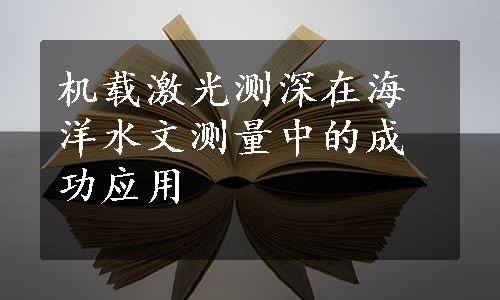 机载激光测深在海洋水文测量中的成功应用